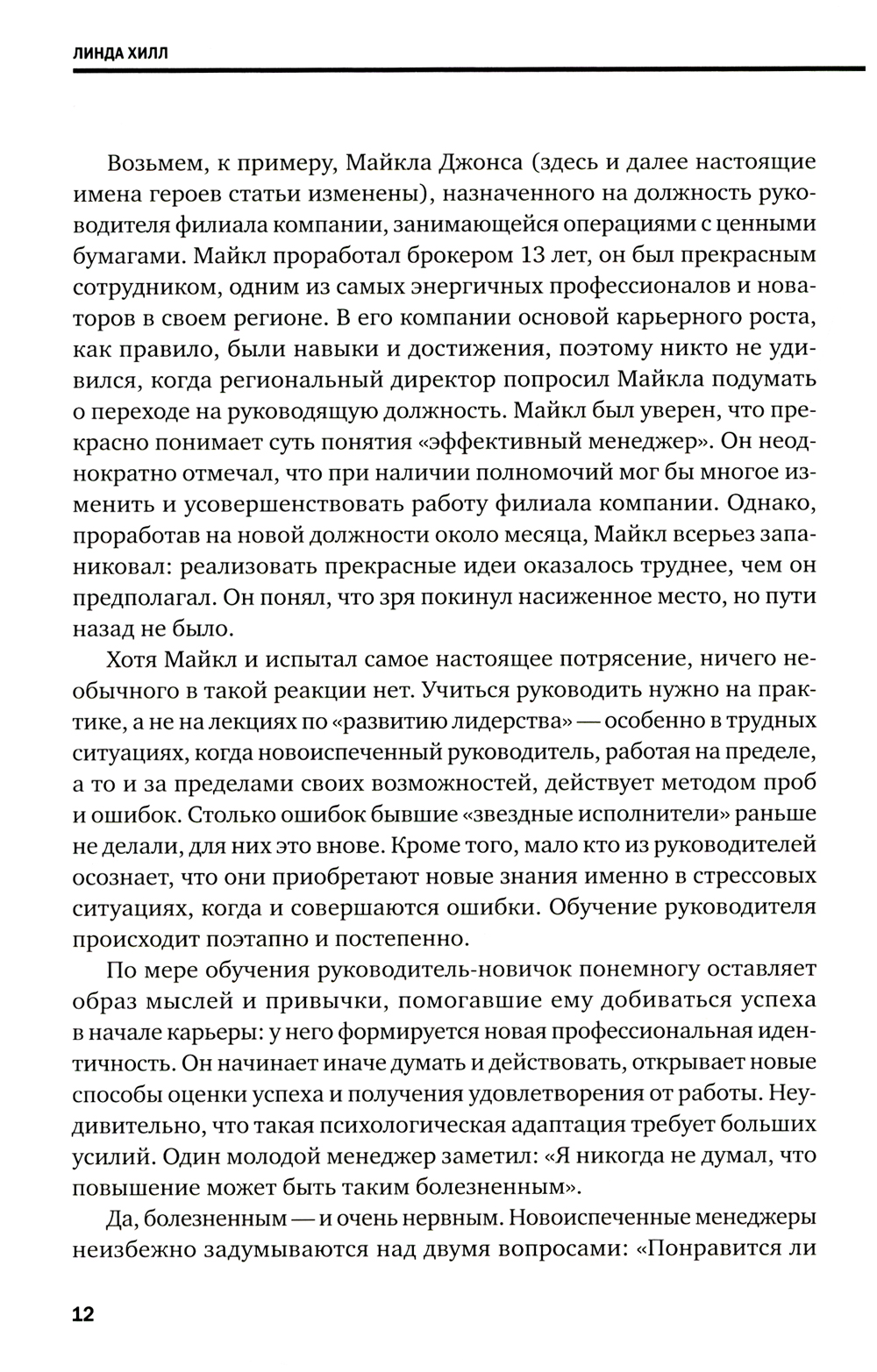 ЛИНДА ХИЛЛ

Возьмем, к примеру, Майкла Джонса (здесь и далее настоящие имена героев статьи изменены), назначенного на должность руководителя филиала компании, занимающейся операциями с ценными бумагами. Майкл проработал брокером 13 лет, он был прекрасным сотрудником, одним из самых энергичных профессионалов и новаторов в своем регионе. В его компании основой карьерного роста, как правило, были навыки и достижения, поэтому никто не удивился, когда региональный директор попросил Майкла подумать о переходе на руководящую должность. Майкл был уверен, что прекрасно понимает суть понятия «эффективный менеджер». Он неоднократно отмечал, что при наличии полномочий мог бы многое изменить и усовершенствовать работу филиала компании. Однако, проработав на новой должности около месяца, Майкл всерьез запаниковал: реализовать прекрасные идеи оказалось труднее, чем он предполагал. Он понял, что зря покинул насиженное место, но пути назад не было.

Хотя Майкл и испытал самое настоящее потрясение, ничего необычного в такой реакции нет. Учиться руководить нужно на практике, а не на лекциях по «развитию лидерства» — особенно в трудных ситуациях, когда новоиспеченный руководитель, работая на пределе, а то и за пределами своих возможностей, действует методом проб и ошибок. Столько ошибок бывшие «звездные исполнители» раньше не делали, для них это внове. Кроме того, мало кто из руководителей осознает, что они приобретают новые знания именно в стрессовых ситуациях, когда и совершаются ошибки. Обучение руководителя происходит поэтапно и постепенно.

По мере обучения руководитель-новичок понемногу оставляет образ мыслей и привычки, помогавшие ему добиваться успеха в начале карьеры: у него формируется новая профессиональная идентичность. Он начинает иначе думать и действовать, открывает новые способы оценки успеха и получения удовлетворения от работы. Неудивительно, что такая психологическая адаптация требует больших усилий. Один молодой менеджер заметил: «Я никогда не думал, что повышение может быть таким болезненным».

Да, болезненным — и очень нервным. Новоиспеченные менеджеры неизбежно задумываются над двумя вопросами: «Понравится ли

12